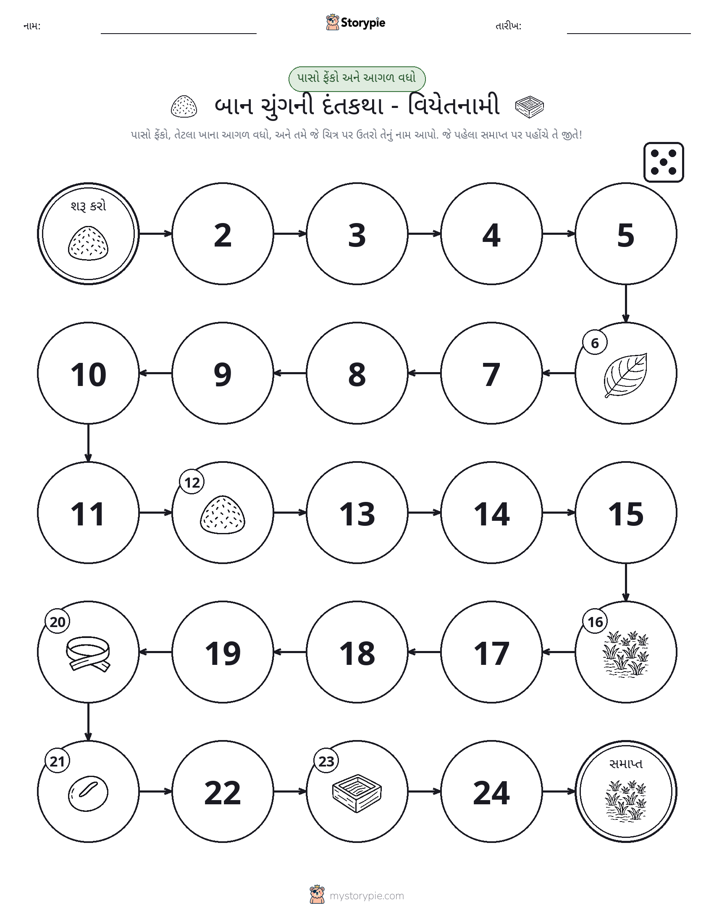 નામ: ____ Storypie તારીખ: ____

પાસો ફેંકો અને આગળ વધો

બાન ચુંગની દંતકથા - વિયેતનામી

પાસો ફેંકો, તેટલા ખાના આગળ વધો, અને તમે જે ચિત્ર પર ઉતરો તેનું નામ આપો. જે પહેલા સમાપ્ત પર પહોંચે તે જીતે!

શરૂ કરો

2

3

4

5

6

7

8

9

10

11

12

13

14

15

16

17

18

19

20

21

22

23

24

સમાપ્ત

mystorypie.com